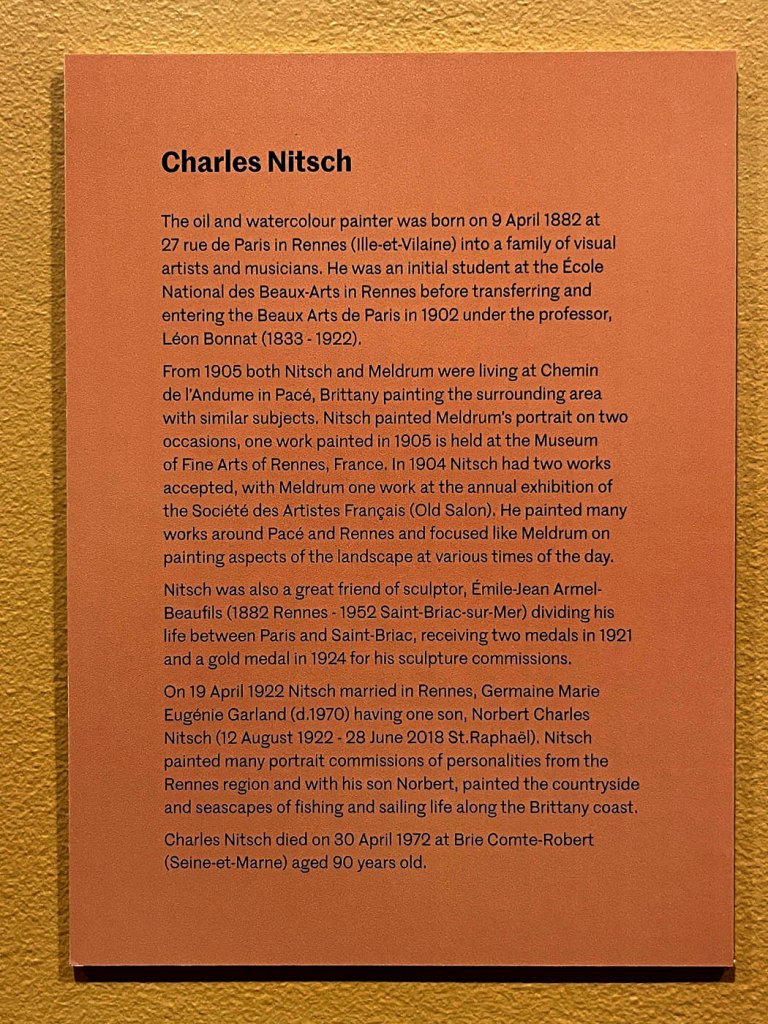 Charles Nitsch

The oil and watercolour painter was born on 9 April 1882 at 27 rue de Paris in Rennes (Ille-et-Vilaine) into a family of visual artists and musicians. He was an initial student at the École National des Beaux-Arts in Rennes before transferring and entering the Beaux Arts de Paris in 1902 under the professor, Léon Bonnat (1833 - 1922).

From 1905 both Nitsch and Meldrum were living at Chemin de l'Andume in Pacé, Brittany painting the surrounding area with similar subjects. Nitsch painted Meldrum's portrait on two occasions, one work painted in 1905 is held at the Museum of Fine Arts of Rennes, France. In 1904 Nitsch had two works accepted, with Meldrum one work at the annual exhibition of the Société des Artistes Français (Old Salon). He painted many works around Pacé and Rennes and focused like Meldrum on painting aspects of the landscape at various times of the day.

Nitsch was also a great friend of sculptor, Émile-Jean Armel-Beaufils (1882 Rennes - 1952 Saint-Briac-sur-Mer) dividing his life between Paris and Saint-Briac, receiving two medals in 1921 and a gold medal in 1924 for his sculpture commissions.

On 19 April 1922 Nitsch married in Rennes, Germaine Marie Eugénie Garland (d.1970) having one son, Norbert Charles Nitsch (12 August 1922 - 28 June 2018 St.Raphaël). Nitsch painted many portrait commissions of personalities from the Rennes region and with his son Norbert, painted the countryside and seascapes of fishing and sailing life along the Brittany coast.

Charles Nitsch died on 30 April 1972 at Brie Comte-Robert (Seine-et-Marne) aged 90 years old.